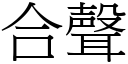 合聲